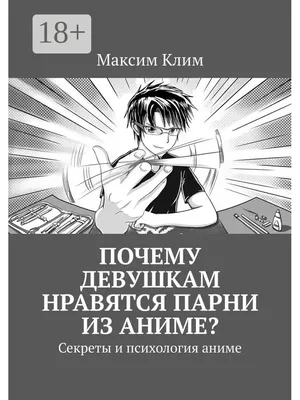 18+

Максим Клим

ПОЧЕМУ ДЕВУШКАМ НРАВЯТСЯ ПАРНИ ИЗ АНИМЕ?

Секреты и психология аниме